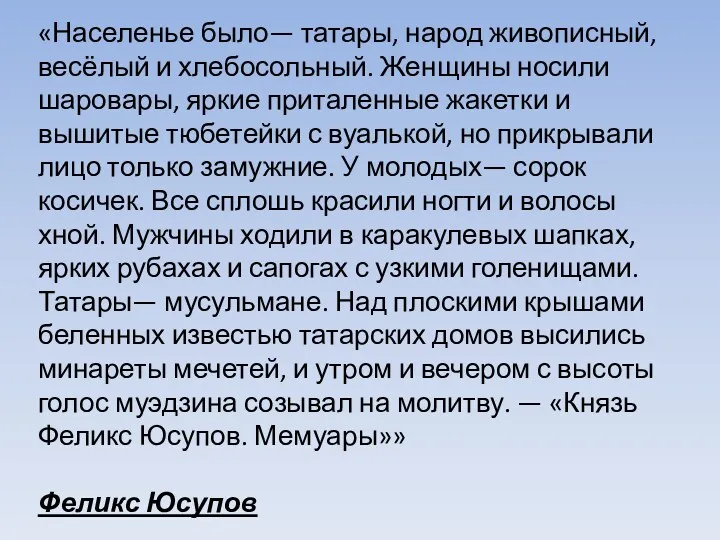 «Населенье было— татары, народ живописный, весёлый и хлебосольный. Женщины носили шаровары, яркие приталенные жакетки и вышитые тюбетейки с вуалькой, но прикрывали лицо только замужние. У молодых— сорок косичек. Все сплошь красили ногти и волосы хной. Мужчины ходили в каракулевых шапках, ярких рубахах и сапогах с узкими голенищами. Татары— мусульмане. Над плоскими крышами беленных известью татарских домов высились минареты мечетей, и утром и вечером с высоты голос муэдзина созывал на молитву. — «Князь Феликс Юсупов. Мемуары»»

Феликс Юсупов